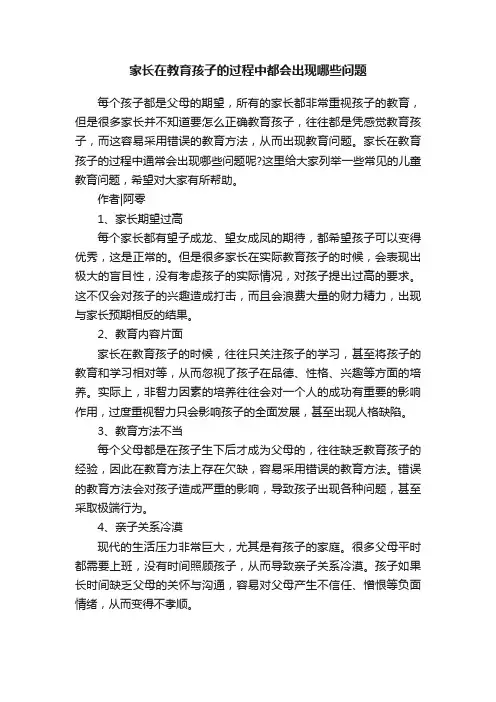 家长在教育孩子的过程中都会出现哪些问题

每个孩子都是父母的期望，所有的家长都非常重视孩子的教育，但是很多家长并不知道要怎么正确教育孩子，往往都是凭感觉教育孩子，而这容易采用错误的教育方法，从而出现教育问题。家长在教育孩子的过程中通常会出现哪些问题呢?这里给大家列举一些常见的儿童教育问题，希望对大家有所帮助。

作者|阿零

1、家长期望过高

每个家长都有望子成龙、望女成凤的期待，都希望孩子可以变得优秀，这是正常的。但是很多家长在实际教育孩子的时候，会表现出极大的盲目性，没有考虑孩子的实际情况，对孩子提出过高的要求。这不仅会对孩子的兴趣造成打击，而且会浪费大量的财力精力，出现与家长预期相反的结果。

2、教育内容片面

家长在教育孩子的时候，往往只关注孩子的学习，甚至将孩子的教育和学习相对等，从而忽视了孩子在品德、性格、兴趣等方面的培养。实际上，非智力因素的培养往往会对一个人的成功有重要的影响作用，过度重视智力只会影响孩子的全面发展，甚至出现人格缺陷。

3、教育方法不当

每个父母都是在孩子生下后才成为父母的，往往缺乏教育孩子的经验，因此在教育方法上存在欠缺，容易采用错误的教育方法。错误的教育方法会对孩子造成严重的影响，导致孩子出现各种问题，甚至采取极端行为。

4、亲子关系冷漠

现代的生活压力非常巨大，尤其是有孩子的家庭。很多父母平时都需要上班，没有时间照顾孩子，从而导致亲子关系冷漠。孩子如果长时间缺乏父母的关怀与沟通，容易对父母产生不信任、憎恨等负面情绪，从而变得不孝顺。